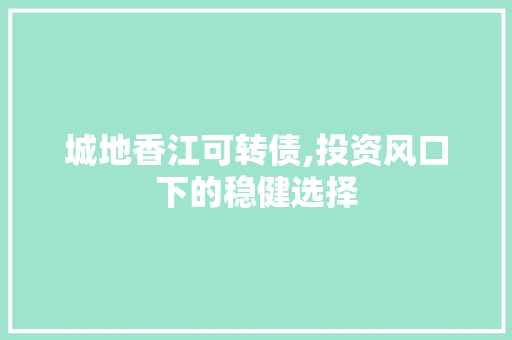 城地香江可转债,投资风口下的稳健选择